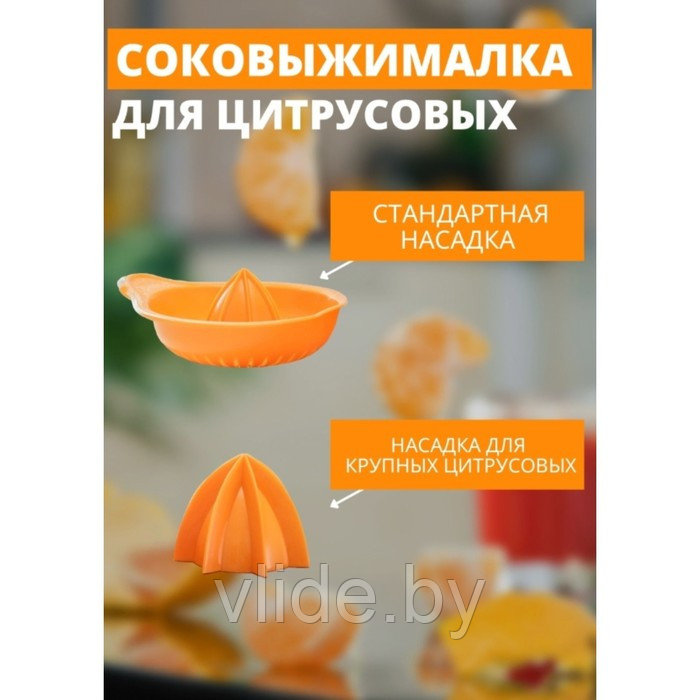 СОКОВЫЖИМАЛКА
ДЛЯ ЦИТРУСОВЫХ

СТАНДАРТНАЯ НАСАДКА

НАСАДКА ДЛЯ КРУПНЫХ ЦИТРУСОВЫХ

vlide.by